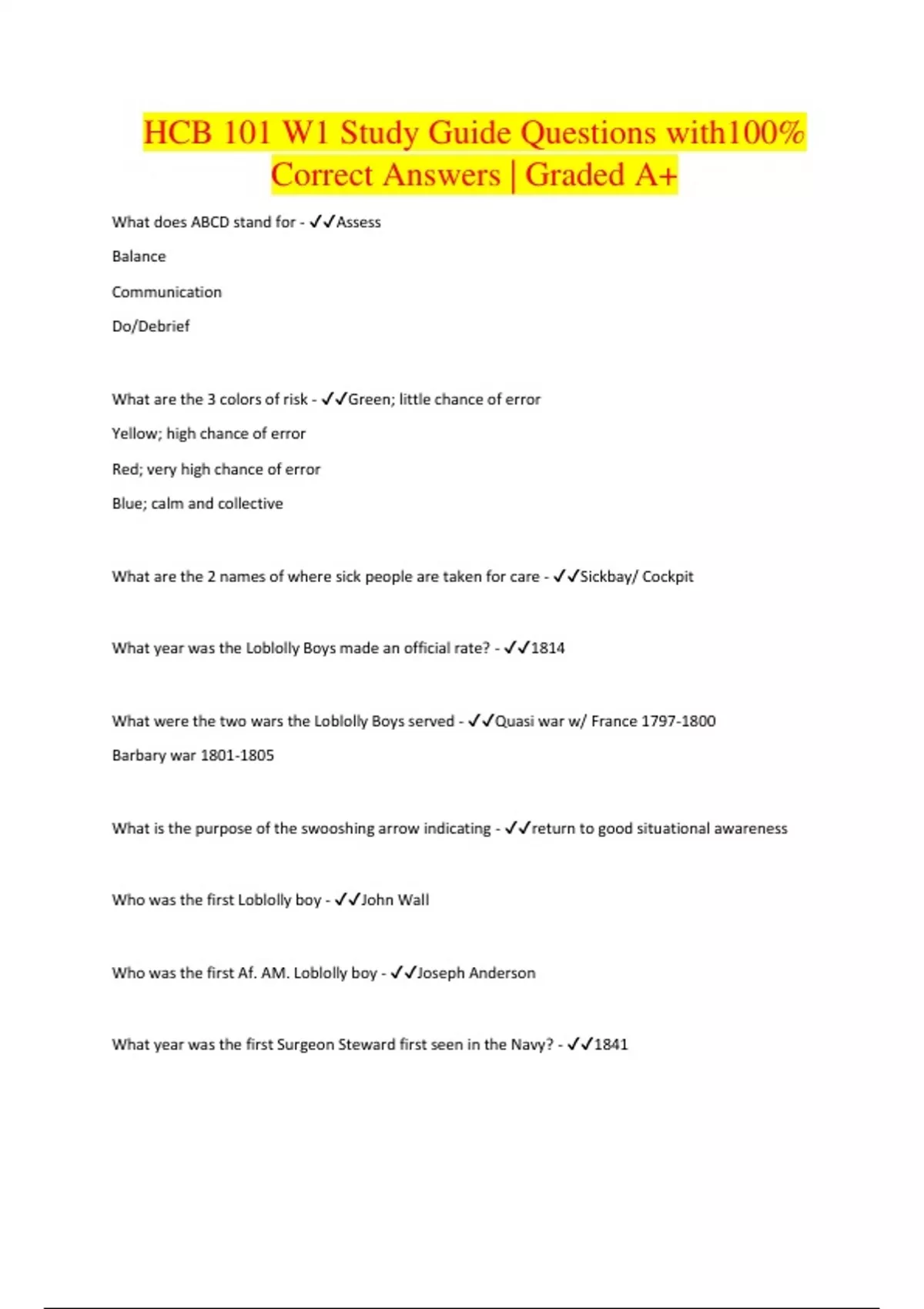 HCB 101 W1 Study Guide Questions with100% Correct Answers | Graded A+

What does ABCD stand for - ✓✓Assess

Balance

Communication

Do/Debrief

What are the 3 colors of risk - ✓✓Green; little chance of error

Yellow; high chance of error

Red; very high chance of error

Blue; calm and collective

What are the 2 names of where sick people are taken for care - ✓✓Sickbay/ Cockpit

What year was the Loblolly Boys made an official rate? - ✓✓1814

What were the two wars the Loblolly Boys served - ✓✓Quasi war w/ France 1797-1800

Barbary war 1801-1805

What is the purpose of the swooshing arrow indicating - ✓✓return to good situational awareness

Who was the first Loblolly boy - ✓✓John Wall

Who was the first Af. AM. Loblolly boy - ✓✓Joseph Anderson

What year was the first Surgeon Steward first seen in the Navy? - ✓✓1841